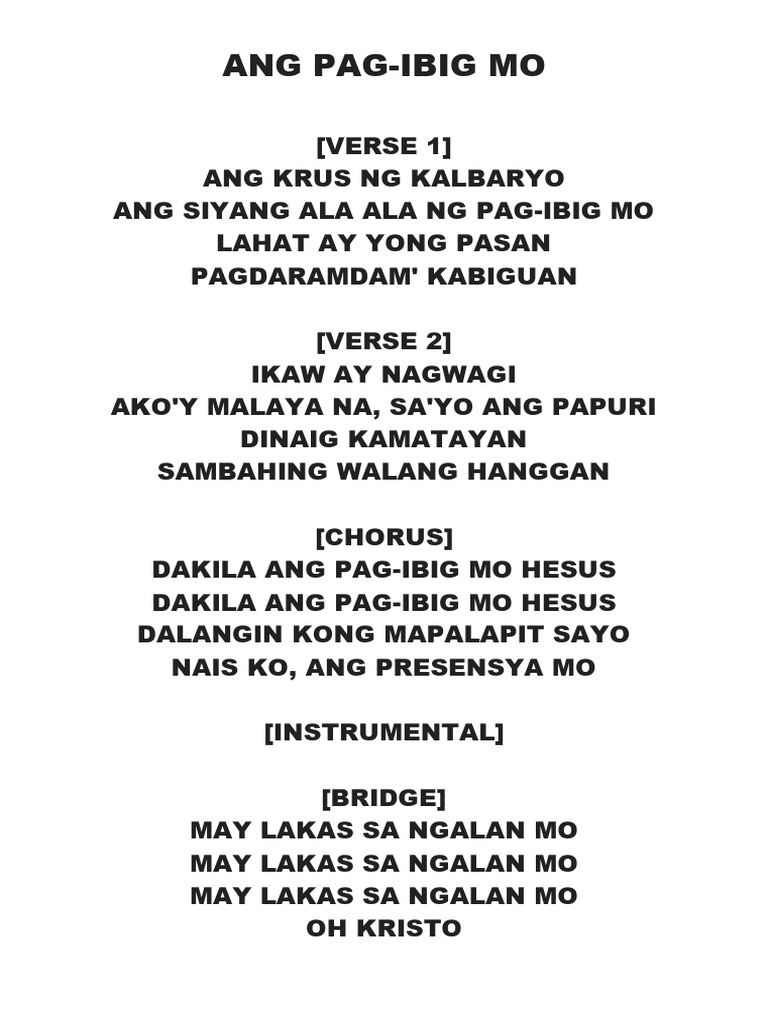 ANG PAG-IBIG MO

[VERSE 1]
ANG KRUS NG KALBARYO
ANG SIYANG ALA ALA NG PAG-IBIG MO
LAHAT AY YONG PASAN
PAGDARAMDAM' KABIGUAN

[VERSE 2]
IKAW AY NAGWAGI
AKO'Y MALAYA NA, SA'YO ANG PAPURI
DINAIG KAMATAYAN
SAMBAHING WALANG HANGGAN

[CHORUS]
DAKILA ANG PAG-IBIG MO HESUS
DAKILA ANG PAG-IBIG MO HESUS
DALANGIN KONG MAPALAPIT SAYO
NAIS KO, ANG PRESENSYA MO

[INSTRUMENTAL]

[BRIDGE]
MAY LAKAS SA NGALAN MO
MAY LAKAS SA NGALAN MO
MAY LAKAS SA NGALAN MO
OH KRISTO